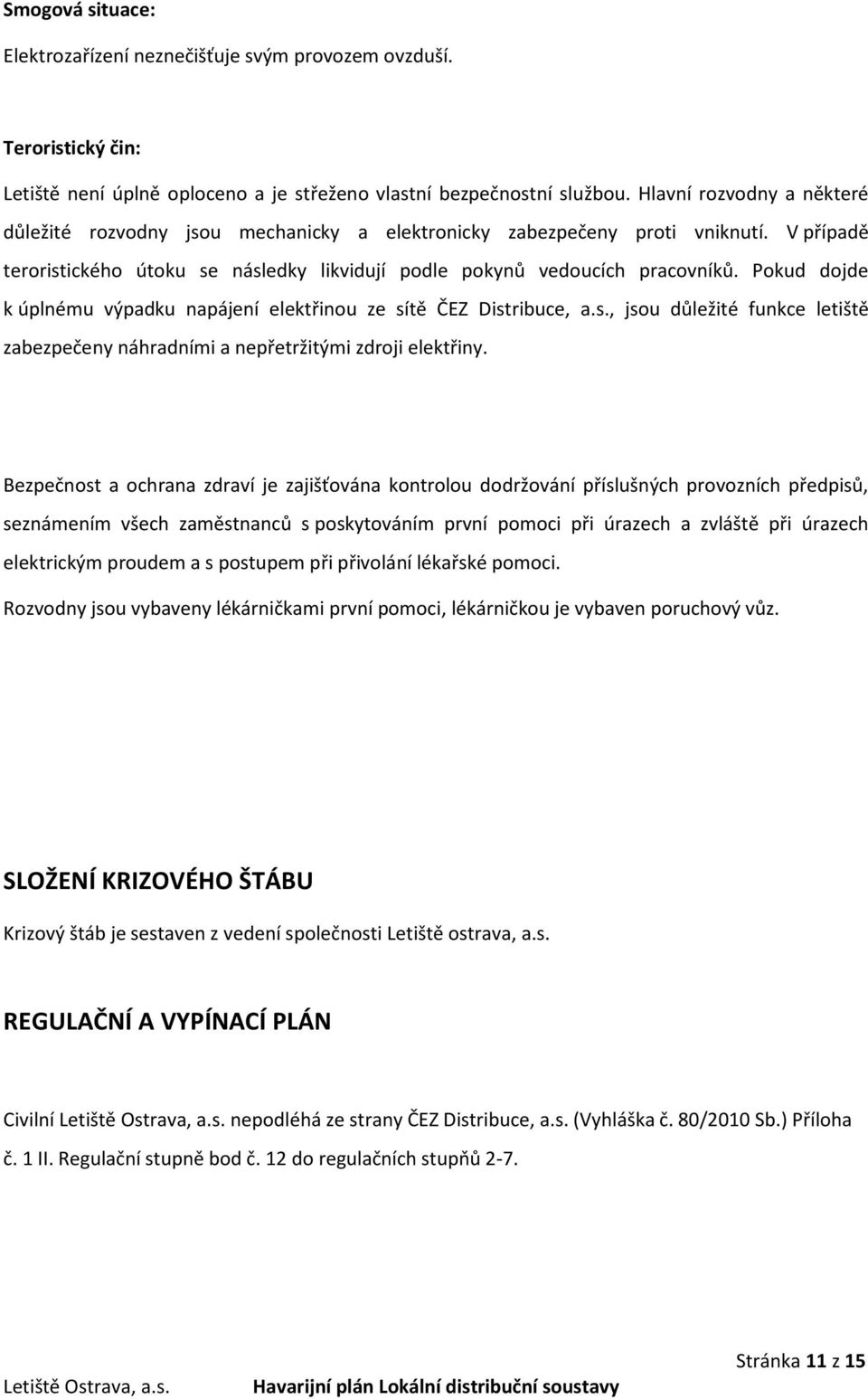 Smogová situace:

Elektrozařízení neznečišťuje svým provozem ovzduší.

Teroristický čin:

Letiště není úplně oploceno a je střeženo vlastní bezpečnostní službou. Hlavní rozvodny a některé důležité rozvodny jsou mechanicky a elektronicky zabezpečeny proti vniknutí. V případě teroristického útoku se následky likvidují podle pokynů vedoucích pracovníků. Pokud dojde k úplnému výpadku napájení elektřinou ze sítě ČEZ Distribuce, a.s., jsou důležité funkce letiště zabezpečeny náhradními a nepřetržitými zdroji elektřiny.

Bezpečnost a ochrana zdraví je zajišťována kontrolou dodržování příslušných provozních předpisů, seznámením všech zaměstnanců s poskytováním první pomoci při úrazech a zvláště při úrazech elektrickým proudem a s postupem při přivolání lékařské pomoci.

Rozvodny jsou vybaveny lékárničkami první pomoci, lékárničkou je vybaven poruchový vůz.

SLOŽENÍ KRIZOVÉHO ŠTÁBU

Krizový štáb je sestaven z vedení společnosti Letiště ostrava, a.s.

REGULAČNÍ A VYPÍNACÍ PLÁN

Civilní Letiště Ostrava, a.s. nepodléhá ze strany ČEZ Distribuce, a.s. (Vyhláška č. 80/2010 Sb.) Příloha č. 1 II. Regulační stupně bod č. 12 do regulačních stupňů 2-7.

Stránka 11 z 15

Letiště Ostrava, a.s. Havarijní plán Lokální distribuční soustavy